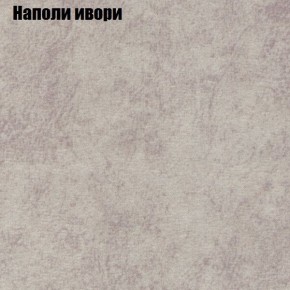 Наполи ивори